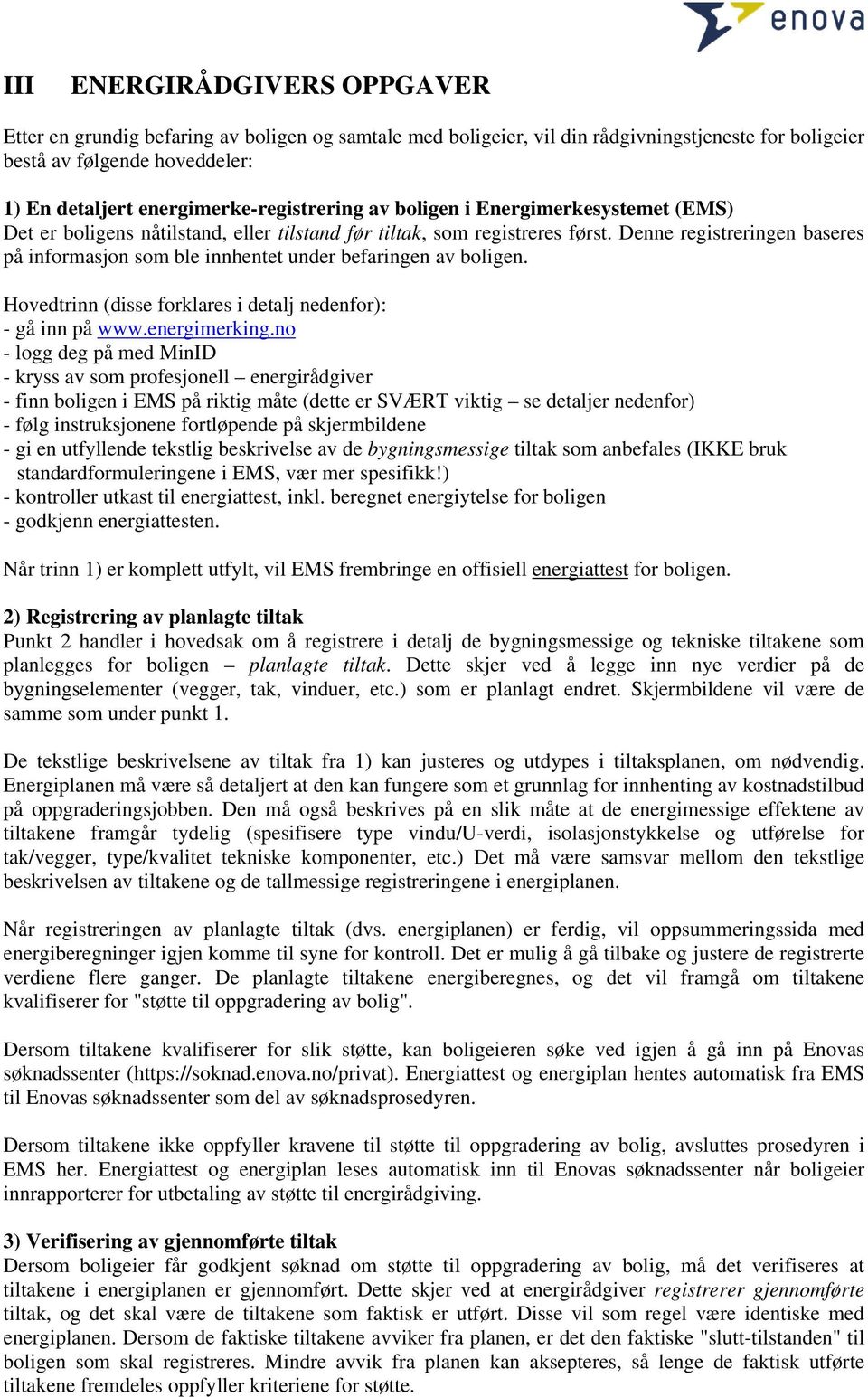 enova

III ENERGIRÅDGIVERS OPPGAVER

Etter en grundig befaring av boligen og samtale med boligeier, vil din rådgivningstjeneste for boligeier bestå av følgende hoveddeler:

1) En detaljert energimerke-registrering av boligen i Energimerkesystemet (EMS)
Det er boligens nåtilstand, eller tilstand før tiltak, som registreres først. Denne registreringen baseres på informasjon som ble innhentet under befaringen av boligen.

Hovedtrinn (disse forklares i detalj nedenfor):
- gå inn på www.energimerking.no
- logg deg på med MinID
- kryss av som profesjonell – energirådgiver
- finn boligen i EMS på riktig måte (dette er SVÆRT viktig – se detaljer nedenfor)
- følg instruksjonene fortløpende på skjermbildene
- gi en utfyllende tekstlig beskrivelse av de bygningsmessige tiltak som anbefales (IKKE bruk standardformuleringene i EMS, vær mer spesifikk!)
- kontroller utkast til energiattest, inkl. beregnet energiytelse for boligen
- godkjenn energiattesten.

Når trinn 1) er komplett utfylt, vil EMS frembringe en offisiell energiattest for boligen.

2) Registrering av planlagte tiltak
Punkt 2 handler i hovedsak om å registrere i detalj de bygningsmessige og tekniske tiltakene som planlegges for boligen – planlagte tiltak. Dette skjer ved å legge inn nye verdier på de bygningselementer (vegger, tak, vinduer, etc.) som er planlagt endret. Skjermbildene vil være de samme som under punkt 1.

De tekstlige beskrivelsene av tiltak fra 1) kan justeres og utdypes i tiltaksplanen, om nødvendig. Energiplanen må være så detaljert at den kan fungere som et grunnlag for innhenting av kostnadstilbud på oppgraderingsjobben. Den må også beskrives på en slik måte at de energimessige effektene av tiltakene framgår tydelig (spesifisere type vindu/U-verdi, isolasjonstykkelse og utførelse for tak/vegger, type/kvalitet tekniske komponenter, etc.) Det må være samsvar mellom den tekstlige beskrivelsen av tiltakene og de tallmessige registreringene i energiplanen.

Når registreringen av planlagte tiltak (dvs. energiplanen) er ferdig, vil oppsummeringssida med energiberegninger igjen komme til syne for kontroll. Det er mulig å gå tilbake og justere de registrerte verdiene flere ganger. De planlagte tiltakene energiberegnes, og det vil framgå om tiltakene kvalifiserer for "støtte til oppgradering av bolig".

Dersom tiltakene kvalifiserer for slik støtte, kan boligeieren søke ved igjen å gå inn på Enovas søknadssenter (https://soknad.enova.no/privat). Energiattest og energiplan hentes automatisk fra EMS til Enovas søknadssenter som del av søknadsprosedyren.

Dersom tiltakene ikke oppfyller kravene til støtte til oppgradering av bolig, avsluttes prosedyren i EMS her. Energiattest og energiplan leses automatisk inn til Enovas søknadssenter når boligeier innrapporterer for utbetaling av støtte til energirådgiving.

3) Verifisering av gjennomførte tiltak
Dersom boligeier får godkjent søknad om støtte til oppgradering av bolig, må det verifiseres at tiltakene i energiplanen er gjennomført. Dette skjer ved at energirådgiver registrerer gjennomførte tiltak, og det skal være de tiltakene som faktisk er utført. Disse vil som regel være identiske med energiplanen. Dersom de faktiske tiltakene avviker fra planen, er det den faktiske "slutt-tilstanden" til boligen som skal registreres. Mindre avvik fra planen kan aksepteres, så lenge de faktisk utførte tiltakene fremdeles oppfyller kriteriene for støtte.